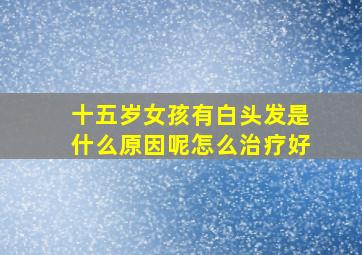 十五岁女孩有白头发是什么原因呢怎么治疗好